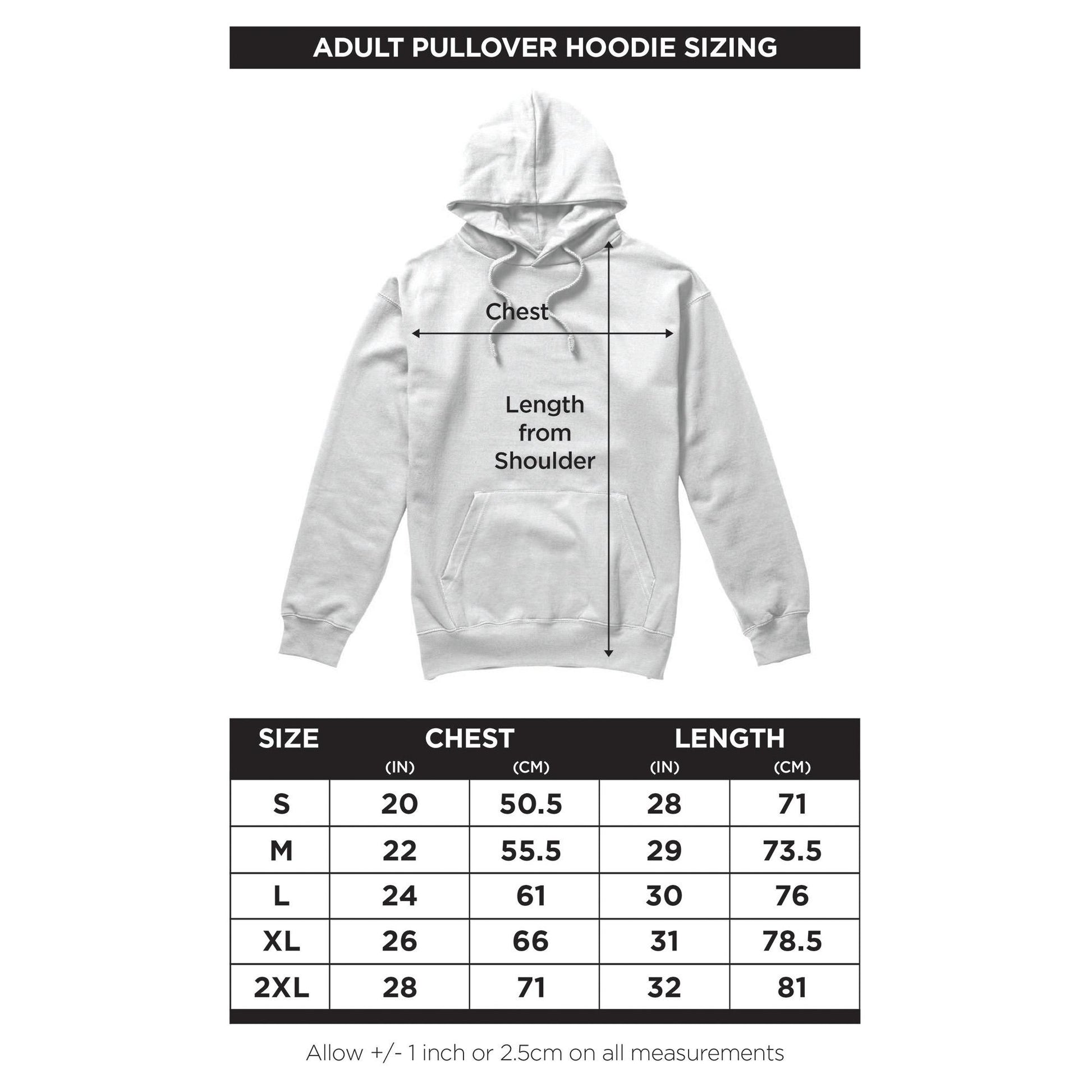 ADULT PULLOVER HOODIE SIZING

Chest

Length from Shoulder

| SIZE | CHEST (IN) | CHEST (CM) | LENGTH (IN) | LENGTH (CM) |
|---|---|---|---|---|
| S | 20 | 50.5 | 28 | 71 |
| M | 22 | 55.5 | 29 | 73.5 |
| L | 24 | 61 | 30 | 76 |
| XL | 26 | 66 | 31 | 78.5 |
| 2XL | 28 | 71 | 32 | 81 |

Allow +/- 1 inch or 2.5cm on all measurements